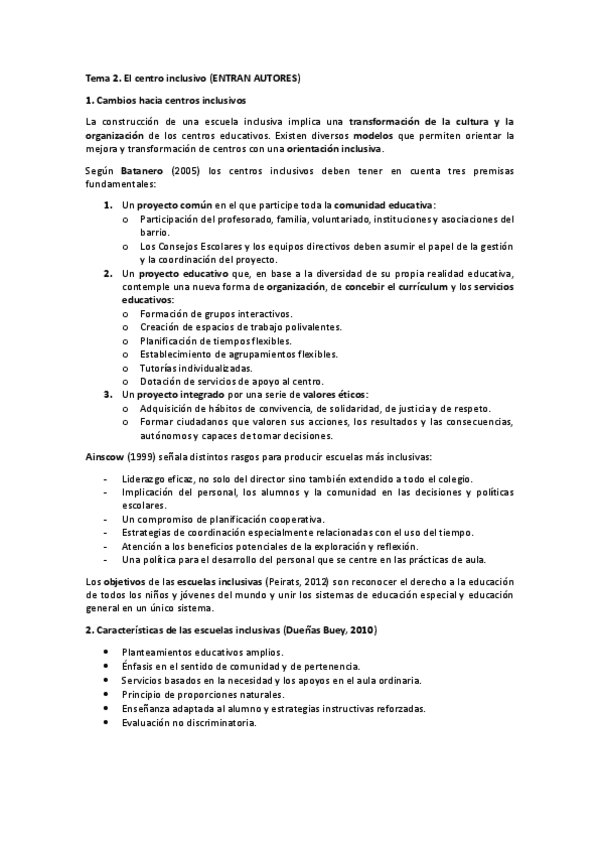 Tema 2. El centro inclusivo (ENTRAN AUTORES)

1. Cambios hacia centros inclusivos

La construcción de una escuela inclusiva implica una transformación de la cultura y la organización de los centros educativos. Existen diversos modelos que permiten orientar la mejora y transformación de centros con una orientación inclusiva.

Según Batanero (2005) los centros inclusivos deben tener en cuenta tres premisas fundamentales:

1. Un proyecto común en el que participe toda la comunidad educativa:
   o Participación del profesorado, familia, voluntariado, instituciones y asociaciones del barrio.
   o Los Consejos Escolares y los equipos directivos deben asumir el papel de la gestión y la coordinación del proyecto.
2. Un proyecto educativo que, en base a la diversidad de su propia realidad educativa, contemple una nueva forma de organización, de concebir el currículum y los servicios educativos:
   o Formación de grupos interactivos.
   o Creación de espacios de trabajo polivalentes.
   o Planificación de tiempos flexibles.
   o Establecimiento de agrupamientos flexibles.
   o Tutorías individualizadas.
   o Dotación de servicios de apoyo al centro.
3. Un proyecto integrado por una serie de valores éticos:
   o Adquisición de hábitos de convivencia, de solidaridad, de justicia y de respeto.
   o Formar ciudadanos que valoren sus acciones, los resultados y las consecuencias, autónomos y capaces de tomar decisiones.

Ainscow (1999) señala distintos rasgos para producir escuelas más inclusivas:

- Liderazgo eficaz, no solo del director sino también extendido a todo el colegio.
- Implicación del personal, los alumnos y la comunidad en las decisiones y políticas escolares.
- Un compromiso de planificación cooperativa.
- Estrategias de coordinación especialmente relacionadas con el uso del tiempo.
- Atención a los beneficios potenciales de la exploración y reflexión.
- Una política para el desarrollo del personal que se centre en las prácticas de aula.

Los objetivos de las escuelas inclusivas (Peirats, 2012) son reconocer el derecho a la educación de todos los niños y jóvenes del mundo y unir los sistemas de educación especial y educación general en un único sistema.

2. Características de las escuelas inclusivas (Dueñas Buey, 2010)

• Planteamientos educativos amplios.
• Énfasis en el sentido de comunidad y de pertenencia.
• Servicios basados en la necesidad y los apoyos en el aula ordinaria.
• Principio de proporciones naturales.
• Enseñanza adaptada al alumno y estrategias instructivas reforzadas.
• Evaluación no discriminatoria.